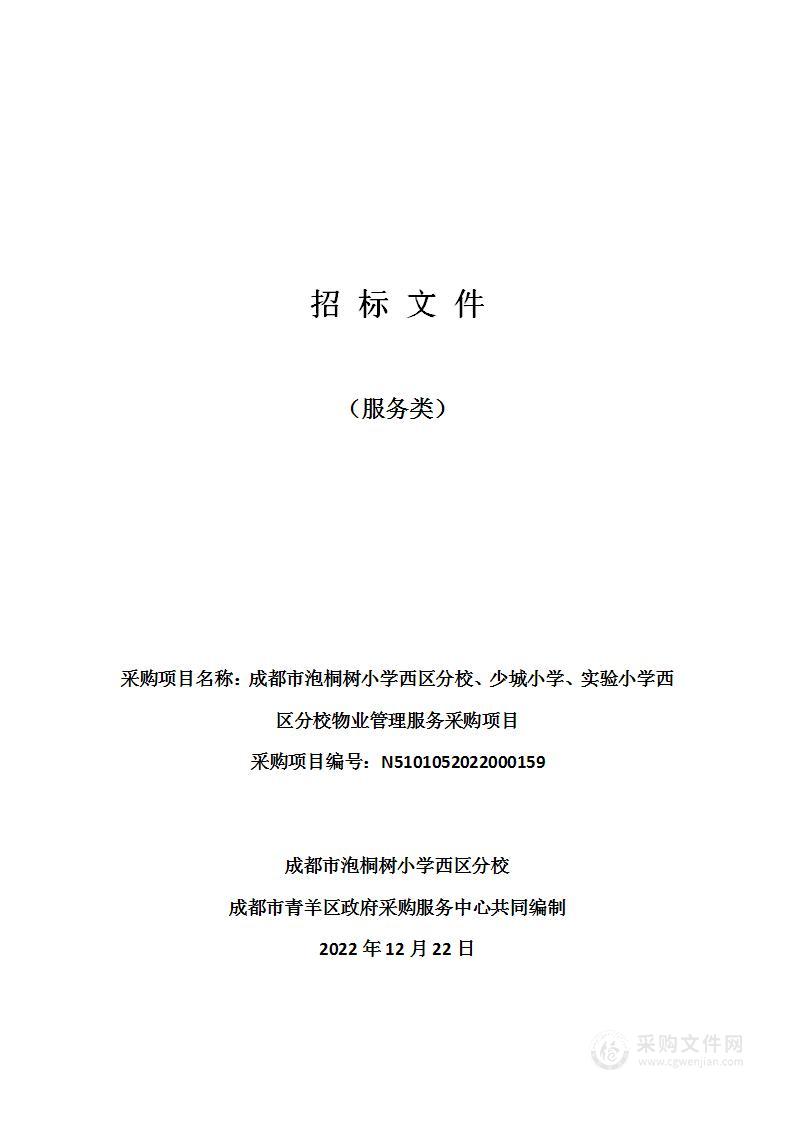 招 标 文 件

（服务类）

采购项目名称：成都市泡桐树小学西区分校、少城小学、实验小学西区分校物业管理服务采购项目

采购项目编号：N5101052022000159

成都市泡桐树小学西区分校

成都市青羊区政府采购服务中心共同编制

2022 年 12 月 22 日

采购文件网
www.cgwenjian.com